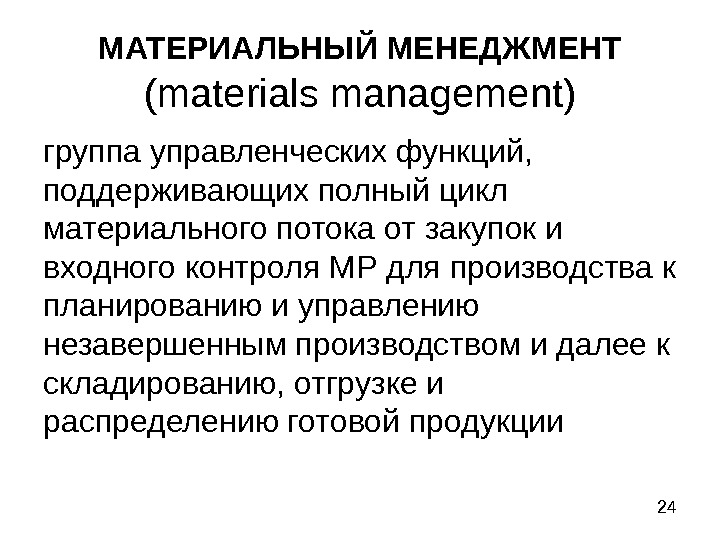 МАТЕРИАЛЬНЫЙ МЕНЕДЖМЕНТ
(materials management)

группа управленческих функций, поддерживающих полный цикл материального потока от закупок и входного контроля МР для производства к планированию и управлению незавершенным производством и далее к складированию, отгрузке и распределению готовой продукции

24